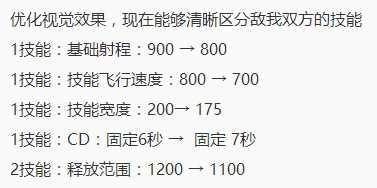 优化视觉效果，现在能够清晰区分敌我双方的技能

1技能：基础射程：900 → 800

1技能：技能飞行速度：800 → 700

1技能：技能宽度：200→ 175

1技能：CD：固定6秒 →  固定 7秒

2技能：释放范围：1200 → 1100